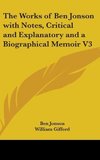 The Works of Ben Jonson with Notes, Critical and Explanatory and a Biographical Memoir V3

Ben Jonson
William Gifford